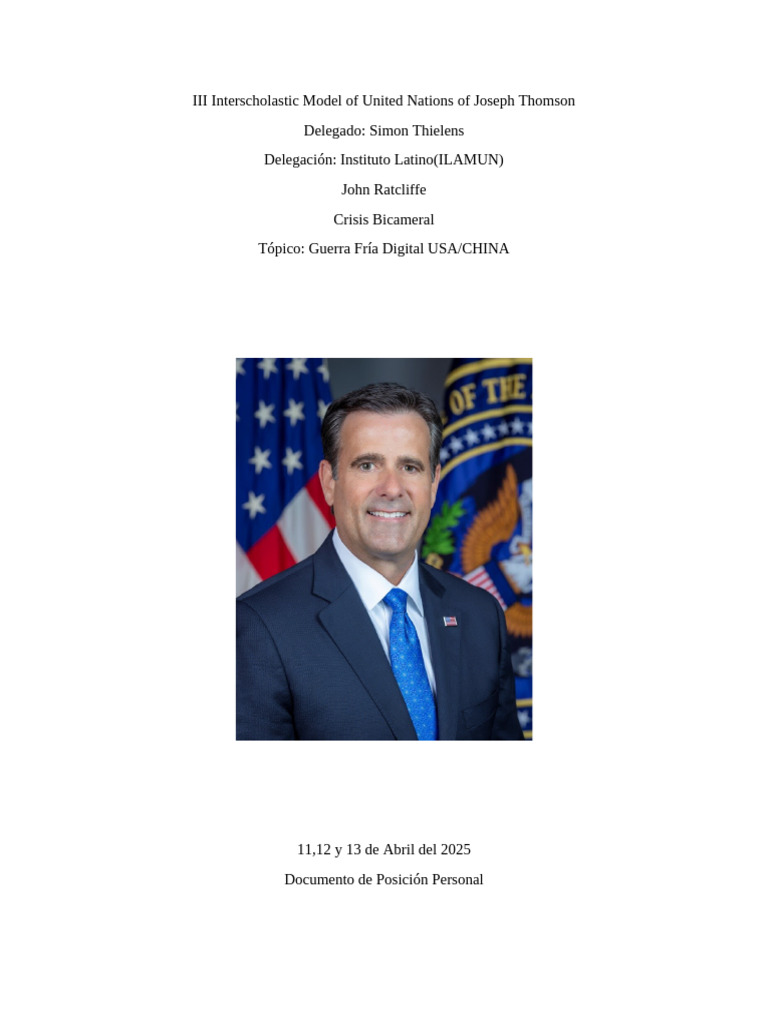 III Interscholastic Model of United Nations of Joseph Thomson

Delegado: Simon Thielens

Delegación: Instituto Latino(ILAMUN)

John Ratcliffe

Crisis Bicameral

Tópico: Guerra Fría Digital USA/CHINA

OF THE

11,12 y 13 de Abril del 2025

Documento de Posición Personal